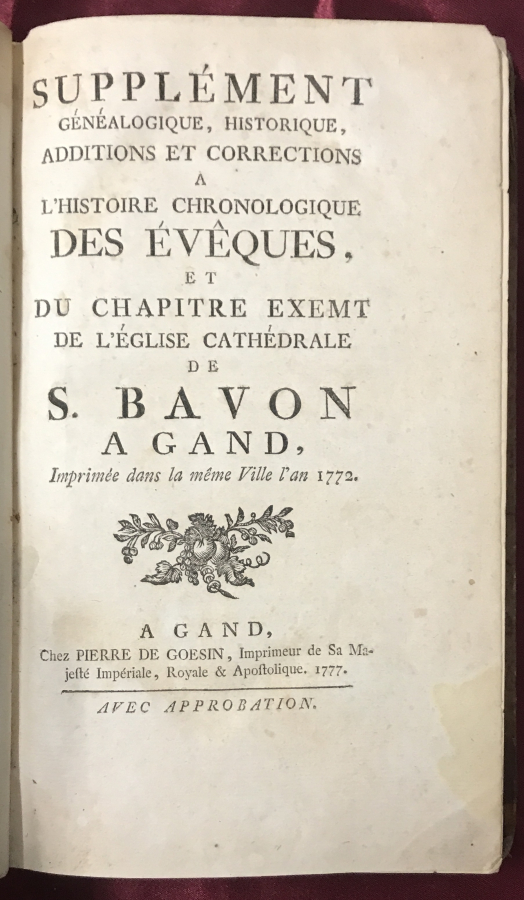 SUPPLÉMENT
GÉNÉALOGIQUE, HISTORIQUE,
ADDITIONS ET CORRECTIONS
A
L'HISTOIRE CHRONOLOGIQUE
DES ÉVÊQUES,
ET
DU CHAPITRE EXEMT
DE L'ÉGLISE CATHÉDRALE
DE
S. BAVON
A GAND,
Imprimée dans la même Ville l'an 1772.

A GAND,
Chez PIERRE DE GOESIN, Imprimeur de Sa Majesté Impériale, Royale & Apostolique. 1777.

AVEC APPROBATION.